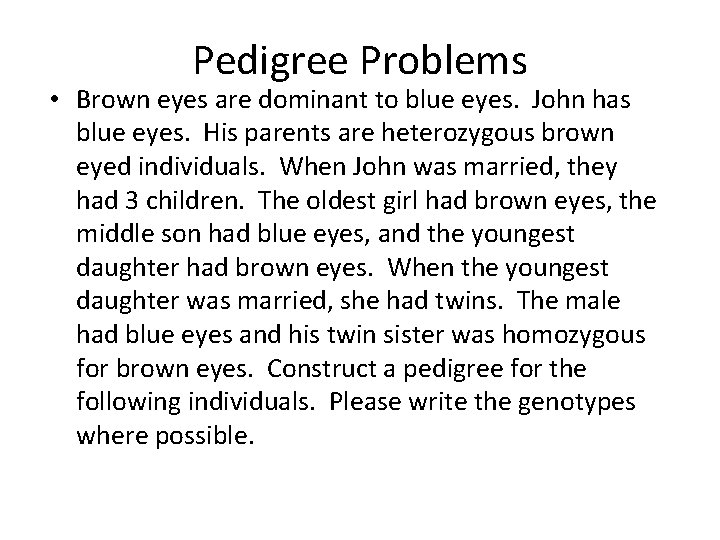 Pedigree Problems

• Brown eyes are dominant to blue eyes. John has blue eyes. His parents are heterozygous brown eyed individuals. When John was married, they had 3 children. The oldest girl had brown eyes, the middle son had blue eyes, and the youngest daughter had brown eyes. When the youngest daughter was married, she had twins. The male had blue eyes and his twin sister was homozygous for brown eyes. Construct a pedigree for the following individuals. Please write the genotypes where possible.